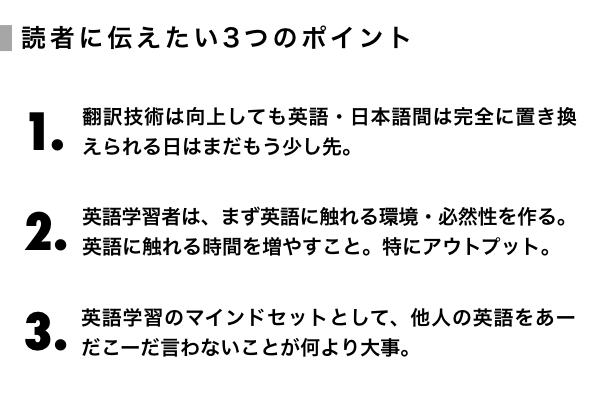 読者に伝えたい3つのポイント

1. 翻訳技術は向上しても英語・日本語間は完全に置き換えられる日はまだもう少し先。

2. 英語学習者は、まず英語に触れる環境・必然性を作る。英語に触れる時間を増やすこと。特にアウトプット。

3. 英語学習のマインドセットとして、他人の英語をあーだこーだ言わないことが何より大事。